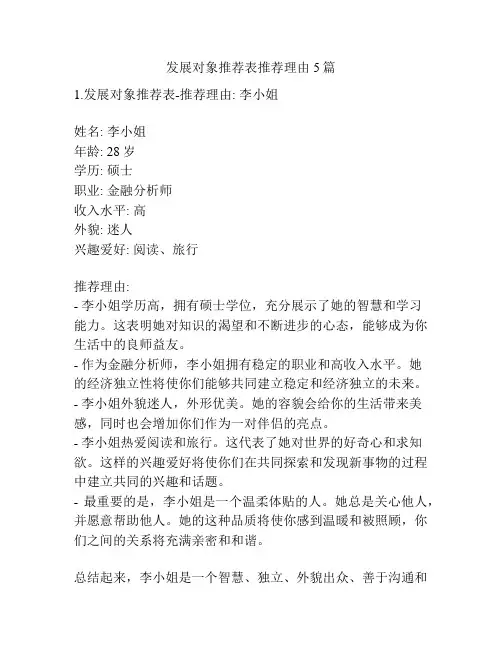 发展对象推荐表推荐理由 5 篇

1.发展对象推荐表-推荐理由: 李小姐

姓名: 李小姐
年龄: 28 岁
学历: 硕士
职业: 金融分析师
收入水平: 高
外貌: 迷人
兴趣爱好: 阅读、旅行

推荐理由:
- 李小姐学历高，拥有硕士学位，充分展示了她的智慧和学习能力。这表明她对知识的渴望和不断进步的心态，能够成为你生活中的良师益友。
- 作为金融分析师，李小姐拥有稳定的职业和高收入水平。她的经济独立性将使你们能够共同建立稳定和经济独立的未来。
- 李小姐外貌迷人，外形优美。她的容貌会给你的生活带来美感，同时也会增加你们作为一对伴侣的亮点。
- 李小姐热爱阅读和旅行。这代表了她对世界的好奇心和求知欲。这样的兴趣爱好将使你们在共同探索和发现新事物的过程中建立共同的兴趣和话题。
- 最重要的是，李小姐是一个温柔体贴的人。她总是关心他人，并愿意帮助他人。她的这种品质将使你感到温暖和被照顾，你们之间的关系将充满亲密和和谐。

总结起来，李小姐是一个智慧、独立、外貌出众、善于沟通和